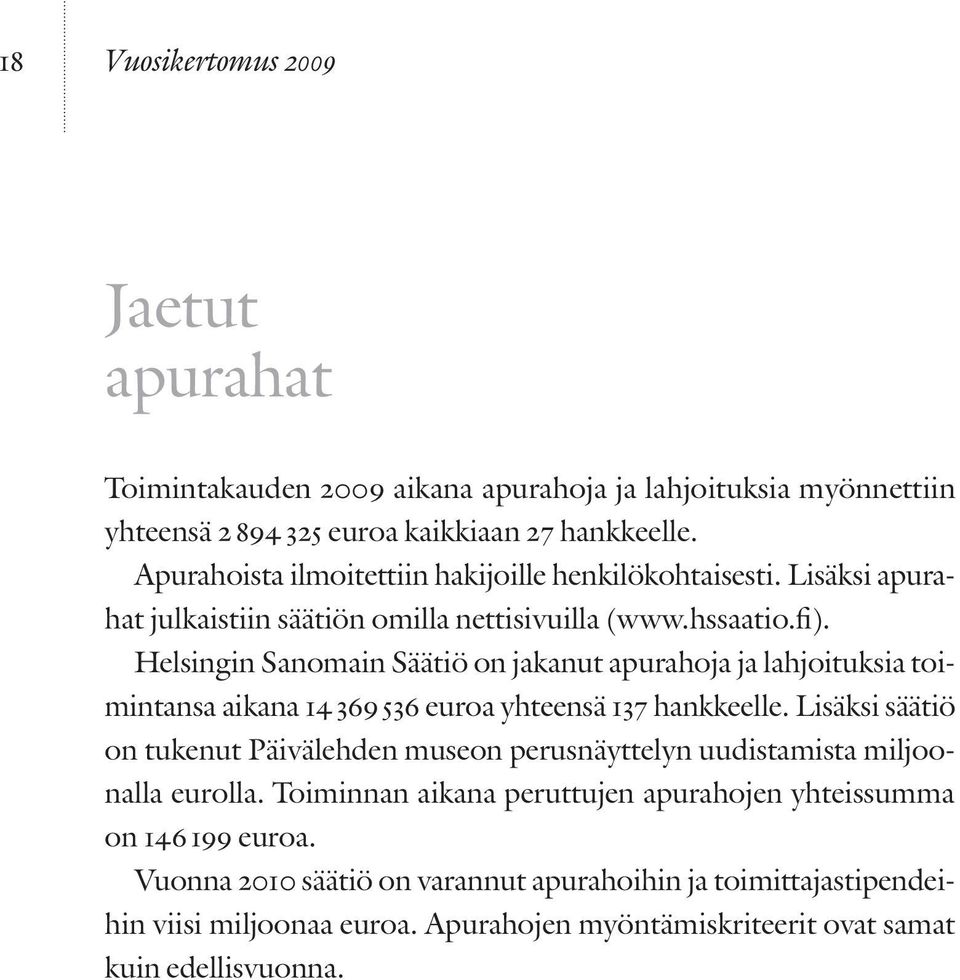 18 Vuosikertomus 2009

Jaetut apurahat

Toimintakauden 2009 aikana apurahoja ja lahjoituksia myönnettiin yhteensä 2 894 325 euroa kaikkiaan 27 hankkeelle.

Apurahoista ilmoitettiin hakijoille henkilökohtaisesti. Lisäksi apurahat julkaistiin säätiön omilla nettisivuilla (www.hssaatio.fi).

Helsingin Sanomain Säätiö on jakanut apurahoja ja lahjoituksia toimintansa aikana 14 369 536 euroa yhteensä 137 hankkeelle. Lisäksi säätiö on tukenut Päivälehden museon perusnäyttelyn uudistamista miljoonalla eurolla. Toiminnan aikana peruttujen apurahojen yhteissumma on 146 199 euroa.

Vuonna 2010 säätiö on varannut apurahoihin ja toimittajastipendeihin viisi miljoonaa euroa. Apurahojen myöntämiskriteerit ovat samat kuin edellisvuonna.